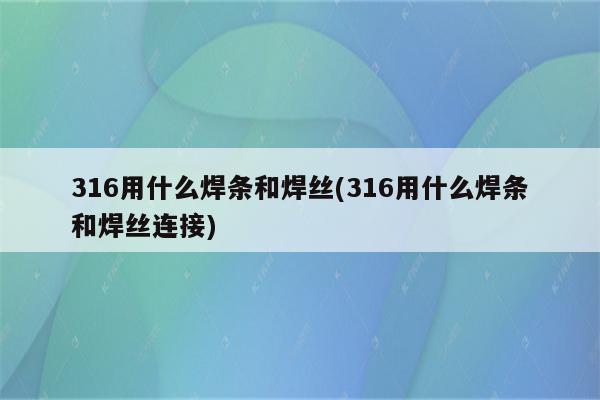 316用什么焊条和焊丝(316用什么焊条和焊丝连接)